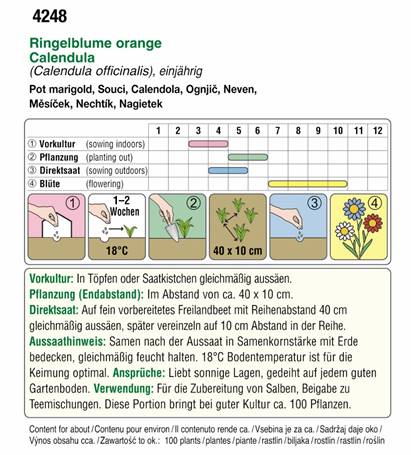 4248

Ringelblume orange
Calendula
(Calendula officinalis), einjährig
Pot marigold, Souci, Calendola, Ognjič, Neven, Měsíček, Nechtík, Nagietek

| | 1 | 2 | 3 | 4 | 5 | 6 | 7 | 8 | 9 | 10 | 11 | 12 |
|---|---|---|---|---|---|---|---|---|---|---|---|---|
| ① Vorkultur (sowing indoors) | | | | | | | | | | | | |
| ② Pflanzung (planting out) | | | | | | | | | | | | |
| ③ Direktsaat (sowing outdoors) | | | | | | | | | | | | |
| ④ Blüte (flowering) | | | | | | | | | | | | |

① 1–2 Wochen 18°C ② 40 x 10 cm ③ ④

Vorkultur: In Töpfen oder Saatkistchen gleichmäßig aussäen. Pflanzung (Endabstand): Im Abstand von ca. 40 x 10 cm. Direktsaat: Auf fein vorbereitetes Freilandbeet mit Reihenabstand 40 cm gleichmäßig aussäen, später vereinzeln auf 10 cm Abstand in der Reihe. Aussaathinweis: Samen nach der Aussaat in Samenkornstärke mit Erde bedecken, gleichmäßig feucht halten. 18°C Bodentemperatur ist für die Keimung optimal. Ansprüche: Liebt sonnige Lagen, gedeiht auf jedem guten Gartenboden. Verwendung: Für die Zubereitung von Salben, Beigabe zu Teemischungen. Diese Portion bringt bei guter Kultur ca. 100 Pflanzen.

Content for about / Contenu pour environ / Il contenuto rende ca. / Vsebina je za ca. / Sadržaj daje oko / Výnos obsahu cca. / Zawartość to ok.: 100 plants / plantes / piante / rastlin / biljaka / rostlin / rastlín / roślin